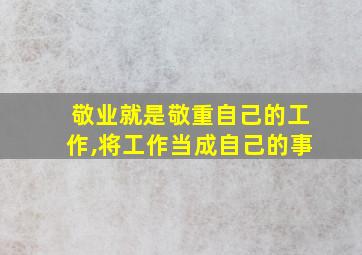 敬业就是敬重自己的工作,将工作当成自己的事